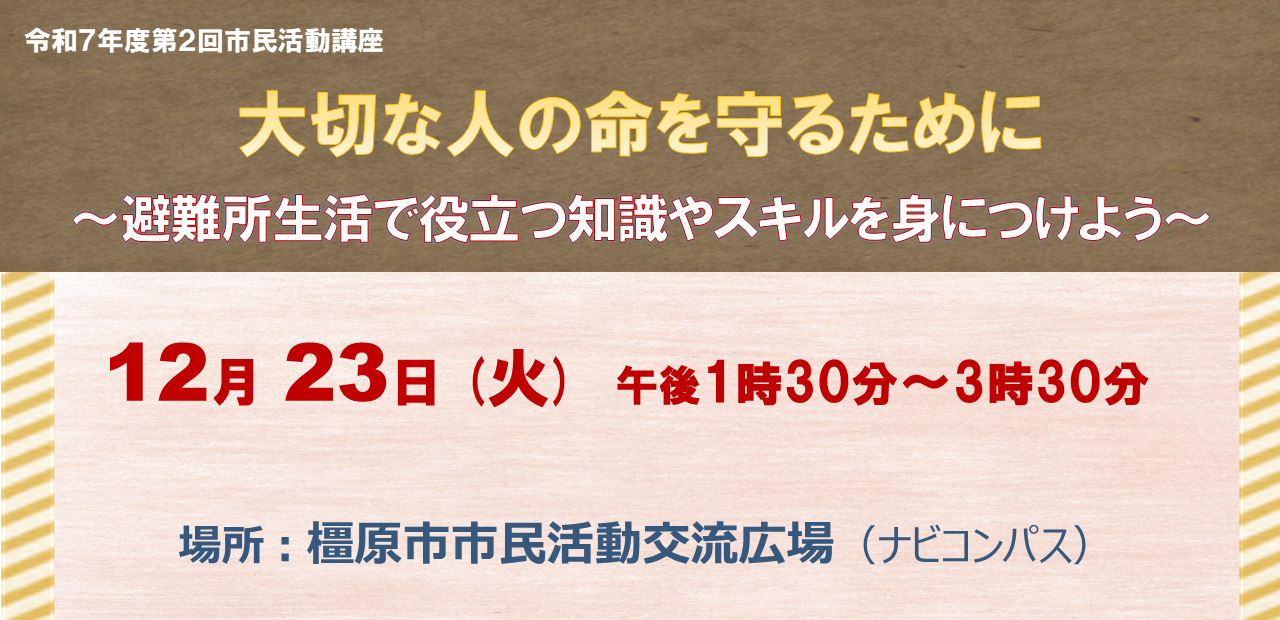 令和7年度第2回市民活動講座

大切な人の命を守るために

～避難所生活で役立つ知識やスキルを身につけよう～

12月 23日（火） 午後1時30分～3時30分

場所：橿原市市民活動交流広場（ナビコンパス）